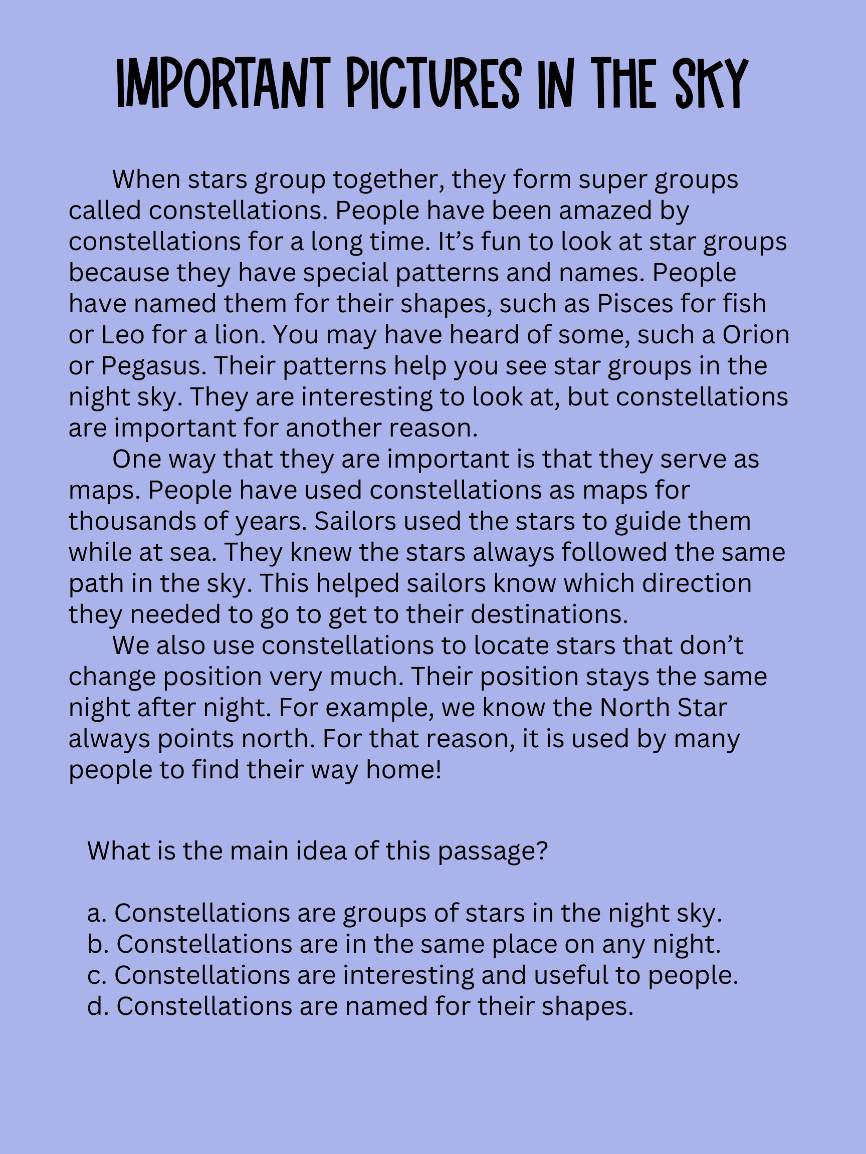 IMPORTANT PICTURES IN THE SKY

When stars group together, they form super groups called constellations. People have been amazed by constellations for a long time. It’s fun to look at star groups because they have special patterns and names. People have named them for their shapes, such as Pisces for fish or Leo for a lion. You may have heard of some, such a Orion or Pegasus. Their patterns help you see star groups in the night sky. They are interesting to look at, but constellations are important for another reason.

One way that they are important is that they serve as maps. People have used constellations as maps for thousands of years. Sailors used the stars to guide them while at sea. They knew the stars always followed the same path in the sky. This helped sailors know which direction they needed to go to get to their destinations.

We also use constellations to locate stars that don’t change position very much. Their position stays the same night after night. For example, we know the North Star always points north. For that reason, it is used by many people to find their way home!

What is the main idea of this passage?

a. Constellations are groups of stars in the night sky.
b. Constellations are in the same place on any night.
c. Constellations are interesting and useful to people.
d. Constellations are named for their shapes.